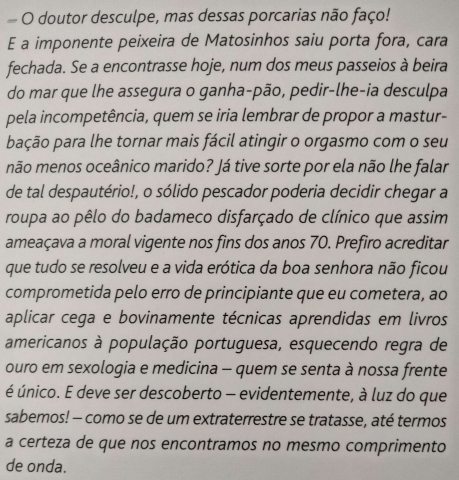 – O doutor desculpe, mas dessas porcarias não faço!
E a imponente peixeira de Matosinhos saiu porta fora, cara fechada. Se a encontrasse hoje, num dos meus passeios à beira do mar que lhe assegura o ganha-pão, pedir-lhe-ia desculpa pela incompetência, quem se iria lembrar de propor a masturbação para lhe tornar mais fácil atingir o orgasmo com o seu não menos oceânico marido? Já tive sorte por ela não lhe falar de tal despautério!, o sólido pescador poderia decidir chegar a roupa ao pêlo do badameco disfarçado de clínico que assim ameaçava a moral vigente nos fins dos anos 70. Prefiro acreditar que tudo se resolveu e a vida erótica da boa senhora não ficou comprometida pelo erro de principiante que eu cometera, ao aplicar cega e bovinamente técnicas aprendidas em livros americanos à população portuguesa, esquecendo regra de ouro em sexologia e medicina – quem se senta à nossa frente é único. E deve ser descoberto – evidentemente, à luz do que sabemos! – como se de um extraterrestre se tratasse, até termos a certeza de que nos encontramos no mesmo comprimento de onda.